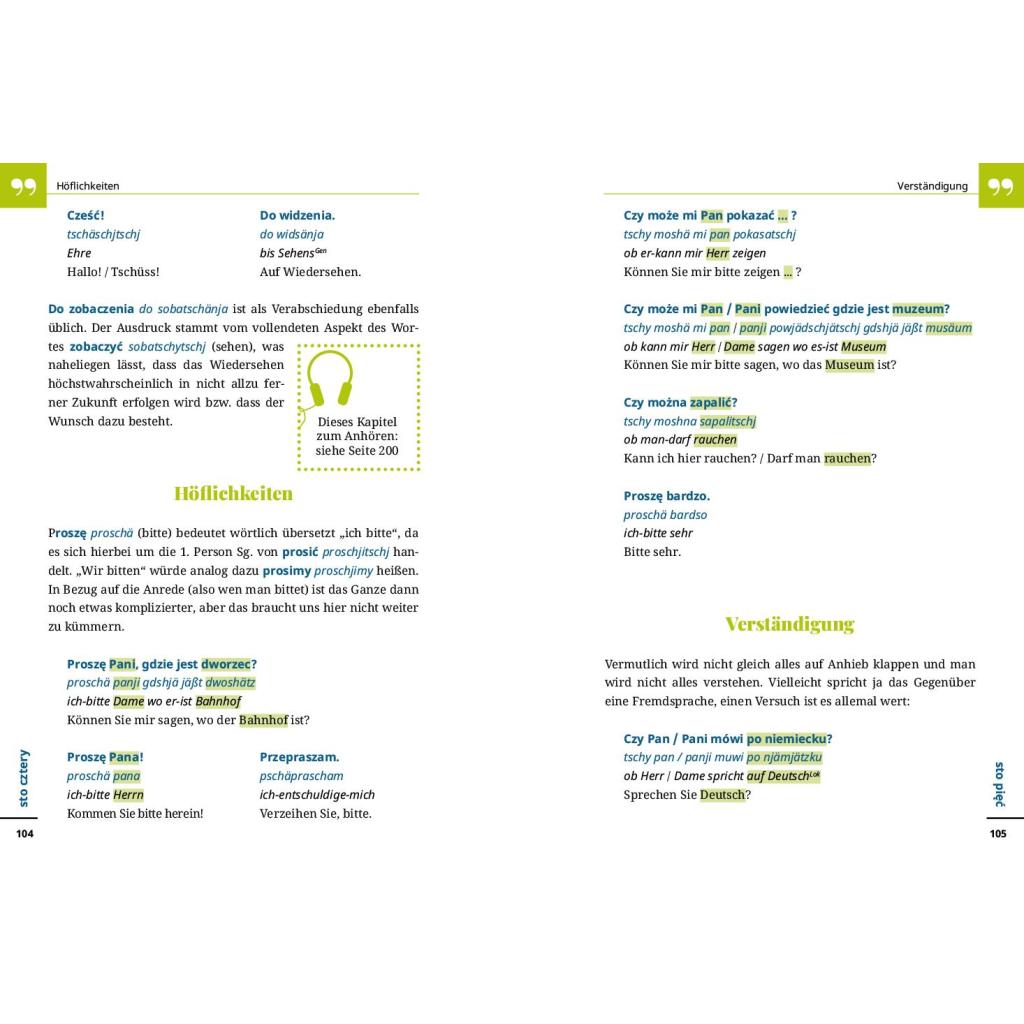 Höflichkeiten

Cześć!
tschäschjtschj
Ehre
Hallo! / Tschüss!

Do widzenia.
do widsänja
bis Sehens$^{Gen}$
Auf Wiedersehen.

Do zobaczenia do sobatschänja ist als Verabschiedung ebenfalls üblich. Der Ausdruck stammt vom vollendeten Aspekt des Wortes zobaczyć sobatschytschj (sehen), was naheliegen lässt, dass das Wiedersehen höchstwahrscheinlich in nicht allzu ferner Zukunft erfolgen wird bzw. dass der Wunsch dazu besteht.

Dieses Kapitel zum Anhören: siehe Seite 200

Höflichkeiten

Proszę proschä (bitte) bedeutet wörtlich übersetzt „ich bitte“, da es sich hierbei um die 1. Person Sg. von prosić proschjitschj handelt. „Wir bitten“ würde analog dazu prosimy proschjimy heißen. In Bezug auf die Anrede (also wen man bittet) ist das Ganze dann noch etwas komplizierter, aber das braucht uns hier nicht weiter zu kümmern.

Proszę Pani, gdzie jest dworzec?
proschä panji gdshjä jäßt dwoshätz
ich-bitte Dame wo er-ist Bahnhof
Können Sie mir sagen, wo der Bahnhof ist?

Proszę Pana!
proschä pana
ich-bitte Herrn
Kommen Sie bitte herein!

Przepraszam.
pschäprascham
ich-entschuldige-mich
Verzeihen Sie, bitte.

sto cztery
104

Verständigung

Czy może mi Pan pokazać ... ?
tschy moshä mi pan pokasatschj
ob er-kann mir Herr zeigen
Können Sie mir bitte zeigen ... ?

Czy może mi Pan / Pani powiedzieć gdzie jest muzeum?
tschy moshä mi pan / panji powjädschjätschj gdshjä jäßt musäum
ob kann mir Herr / Dame sagen wo es-ist Museum
Können Sie mir bitte sagen, wo das Museum ist?

Czy można zapalić?
tschy moshna sapalitschj
ob man-darf rauchen
Kann ich hier rauchen? / Darf man rauchen?

Proszę bardzo.
proschä bardso
ich-bitte sehr
Bitte sehr.

Verständigung

Vermutlich wird nicht gleich alles auf Anhieb klappen und man wird nicht alles verstehen. Vielleicht spricht ja das Gegenüber eine Fremdsprache, einen Versuch ist es allemal wert:

Czy Pan / Pani mówi po niemiecku?
tschy pan / panji muwi po njämjätzku
ob Herr / Dame spricht auf Deutsch$^{Lok}$
Sprechen Sie Deutsch?

sto pięć
105